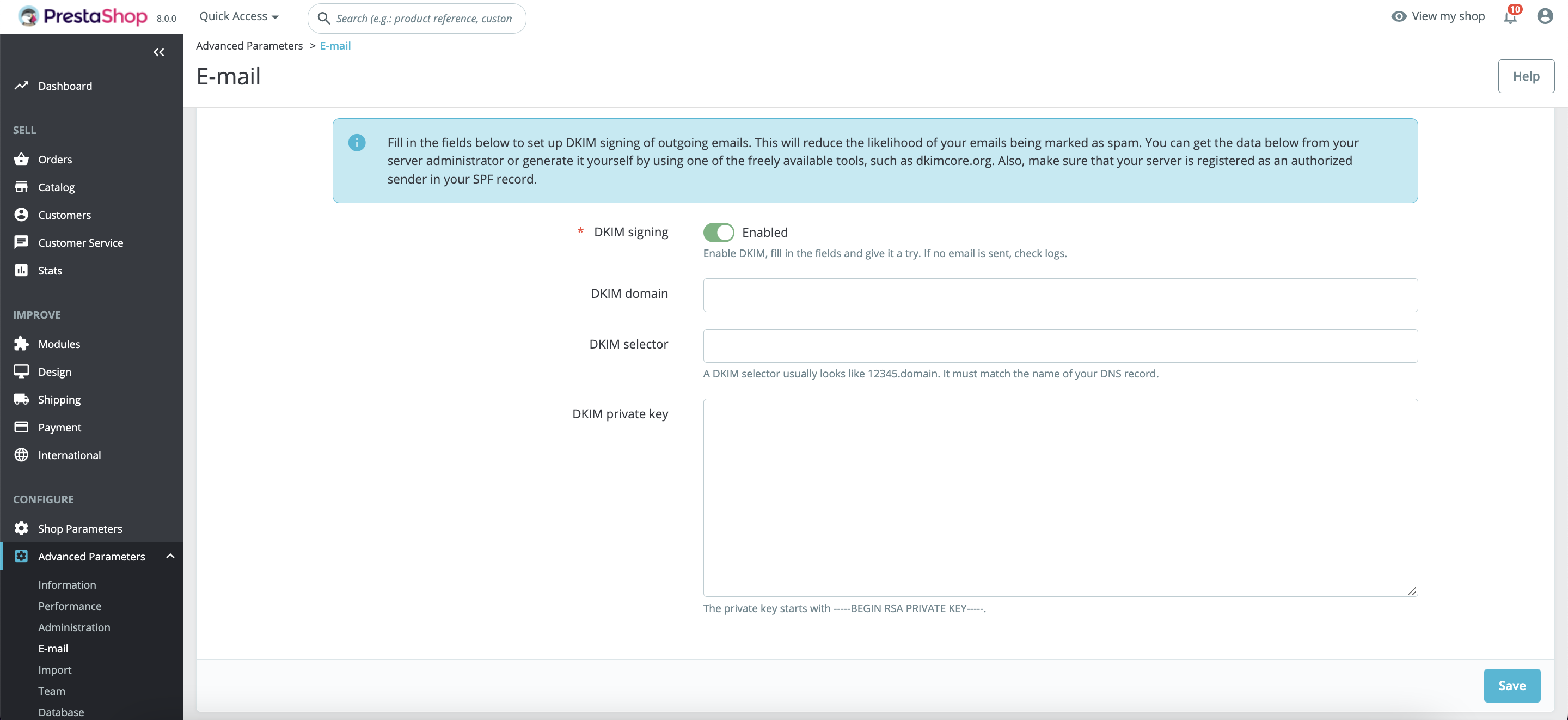 PrestaShop 8.0.0 Quick Access

Search (e.g.: product reference, custon

View my shop 10

Dashboard

SELL

Orders

Catalog

Customers

Customer Service

Stats

IMPROVE

Modules

Design

Shipping

Payment

International

CONFIGURE

Shop Parameters

Advanced Parameters

Information

Performance

Administration

E-mail

Import

Team

Database

Advanced Parameters > E-mail

E-mail

Help

Fill in the fields below to set up DKIM signing of outgoing emails. This will reduce the likelihood of your emails being marked as spam. You can get the data below from your server administrator or generate it yourself by using one of the freely available tools, such as dkimcore.org. Also, make sure that your server is registered as an authorized sender in your SPF record.

* DKIM signing

Enabled

Enable DKIM, fill in the fields and give it a try. If no email is sent, check logs.

DKIM domain

DKIM selector

A DKIM selector usually looks like 12345.domain. It must match the name of your DNS record.

DKIM private key

The private key starts with -----BEGIN RSA PRIVATE KEY-----.

Save